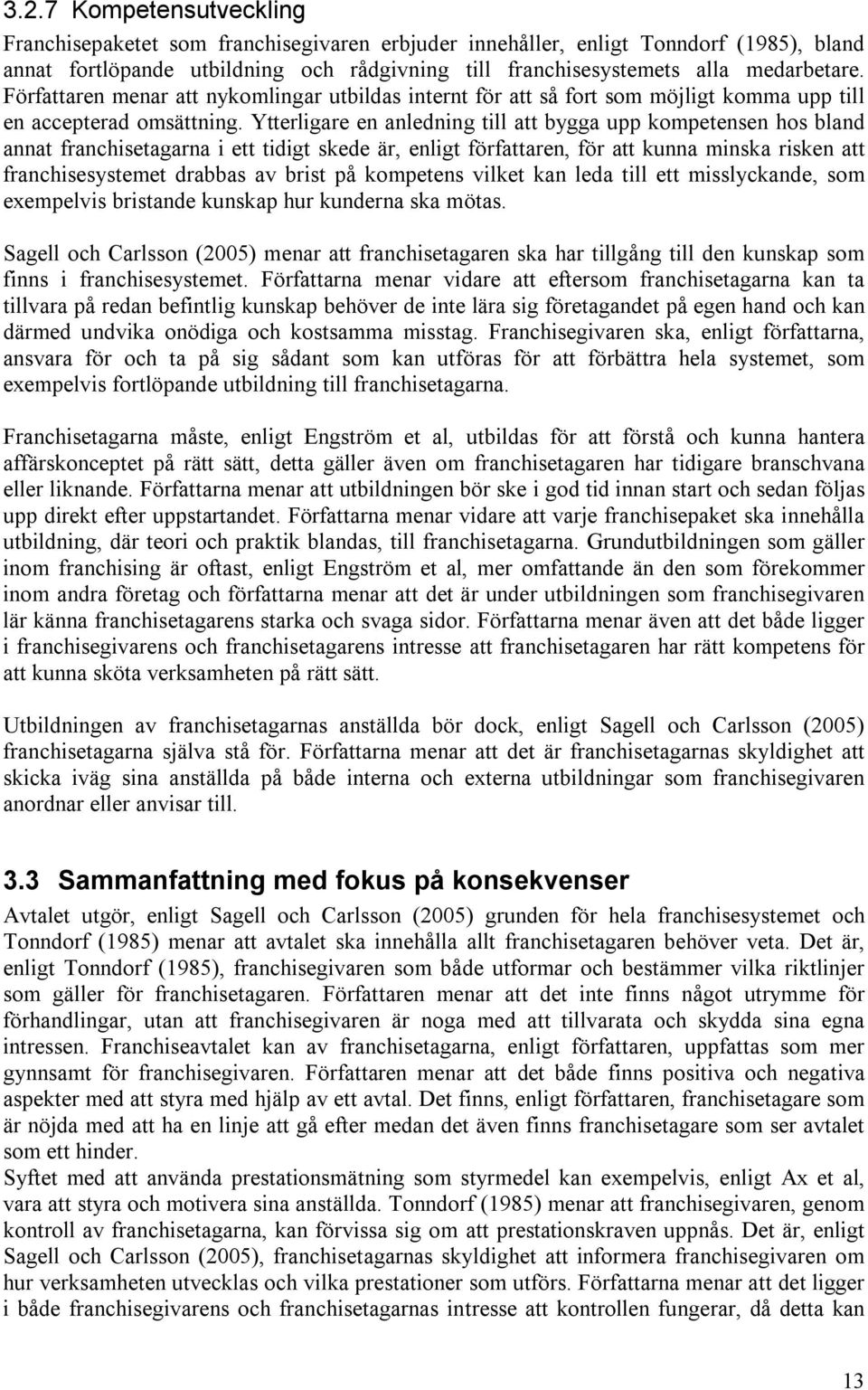 3.2.7 Kompetensutveckling

Franchisepaketet som franchisegivaren erbjuder innehåller, enligt Tonndorf (1985), bland annat fortlöpande utbildning och rådgivning till franchisesystemets alla medarbetare. Författaren menar att nykomlingar utbildas internt för att så fort som möjligt komma upp till en accepterad omsättning. Ytterligare en anledning till att bygga upp kompetensen hos bland annat franchisetagarna i ett tidigt skede är, enligt författaren, för att kunna minska risken att franchisesystemet drabbas av brist på kompetens vilket kan leda till ett misslyckande, som exempelvis bristande kunskap hur kunderna ska mötas.

Sagell och Carlsson (2005) menar att franchisetagaren ska har tillgång till den kunskap som finns i franchisesystemet. Författarna menar vidare att eftersom franchisetagarna kan ta tillvara på redan befintlig kunskap behöver de inte lära sig företagandet på egen hand och kan därmed undvika onödiga och kostsamma misstag. Franchisegivaren ska, enligt författarna, ansvara för och ta på sig sådant som kan utföras för att förbättra hela systemet, som exempelvis fortlöpande utbildning till franchisetagarna.

Franchisetagarna måste, enligt Engström et al, utbildas för att förstå och kunna hantera affärskonceptet på rätt sätt, detta gäller även om franchisetagaren har tidigare branschvana eller liknande. Författarna menar att utbildningen bör ske i god tid innan start och sedan följas upp direkt efter uppstartandet. Författarna menar vidare att varje franchisepaket ska innehålla utbildning, där teori och praktik blandas, till franchisetagarna. Grundutbildningen som gäller inom franchising är oftast, enligt Engström et al, mer omfattande än den som förekommer inom andra företag och författarna menar att det är under utbildningen som franchisegivaren lär känna franchisetagarens starka och svaga sidor. Författarna menar även att det både ligger i franchisegivarens och franchisetagarens intresse att franchisetagaren har rätt kompetens för att kunna sköta verksamheten på rätt sätt.

Utbildningen av franchisetagarnas anställda bör dock, enligt Sagell och Carlsson (2005) franchisetagarna själva stå för. Författarna menar att det är franchisetagarnas skyldighet att skicka iväg sina anställda på både interna och externa utbildningar som franchisegivaren anordnar eller anvisar till.

3.3 Sammanfattning med fokus på konsekvenser

Avtalet utgör, enligt Sagell och Carlsson (2005) grunden för hela franchisesystemet och Tonndorf (1985) menar att avtalet ska innehålla allt franchisetagaren behöver veta. Det är, enligt Tonndorf (1985), franchisegivaren som både utformar och bestämmer vilka riktlinjer som gäller för franchisetagaren. Författaren menar att det inte finns något utrymme för förhandlingar, utan att franchisegivaren är noga med att tillvarata och skydda sina egna intressen. Franchiseavtalet kan av franchisetagarna, enligt författaren, uppfattas som mer gynnsamt för franchisegivaren. Författaren menar att det både finns positiva och negativa aspekter med att styra med hjälp av ett avtal. Det finns, enligt författaren, franchisetagare som är nöjda med att ha en linje att gå efter medan det även finns franchisetagare som ser avtalet som ett hinder.
Syftet med att använda prestationsmätning som styrmedel kan exempelvis, enligt Ax et al, vara att styra och motivera sina anställda. Tonndorf (1985) menar att franchisegivaren, genom kontroll av franchisetagarna, kan förvissa sig om att prestationskraven uppnås. Det är, enligt Sagell och Carlsson (2005), franchisetagarnas skyldighet att informera franchisegivaren om hur verksamheten utvecklas och vilka prestationer som utförs. Författarna menar att det ligger i både franchisegivarens och franchisetagarnas intresse att kontrollen fungerar, då detta kan

13